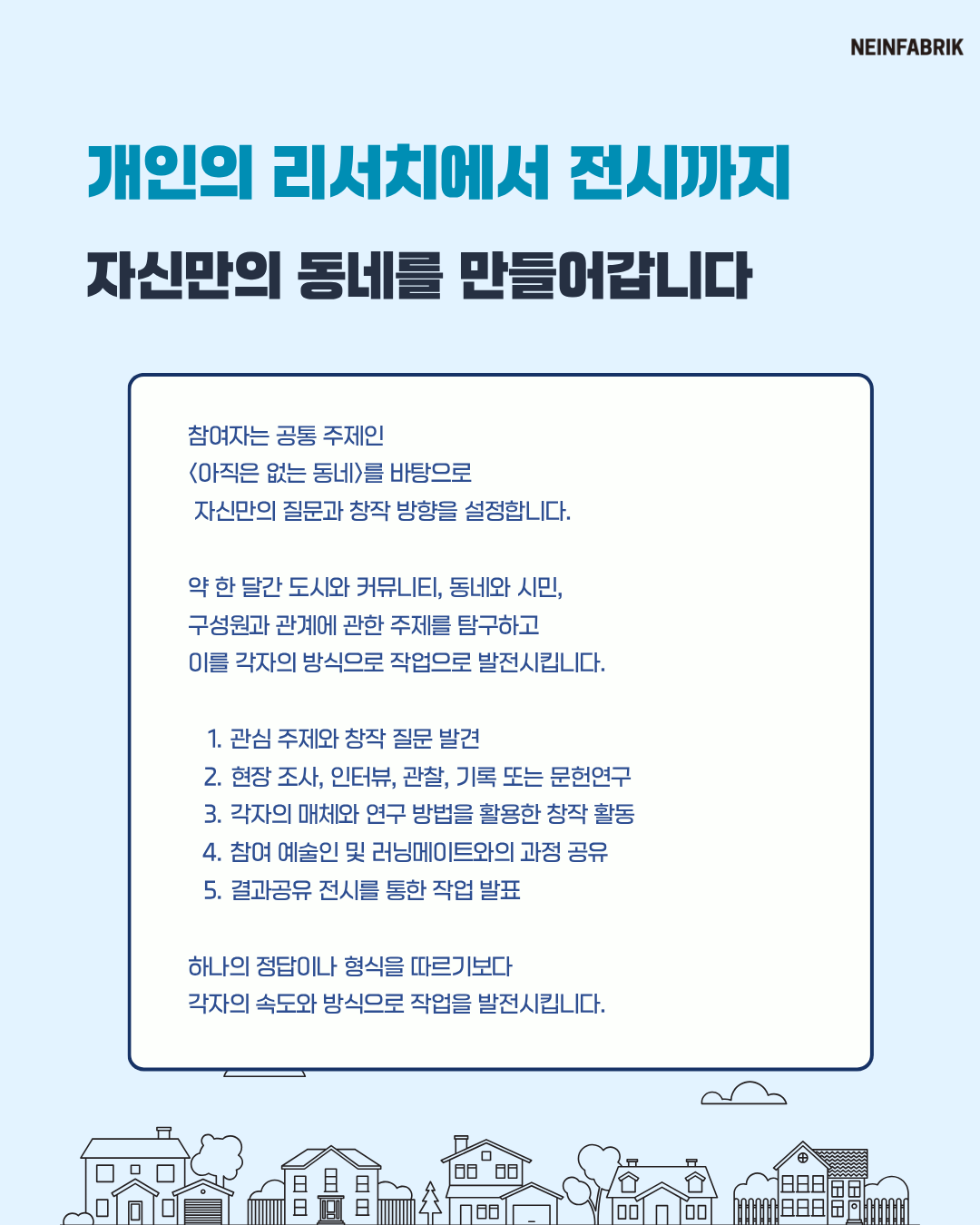 NEINFABRIK

개인의 리서치에서 전시까지

자신만의 동네를 만들어갑니다

참여자는 공통 주제인
〈아직은 없는 동네〉를 바탕으로
자신만의 질문과 창작 방향을 설정합니다.

약 한 달간 도시와 커뮤니티, 동네와 시민,
구성원과 관계에 관한 주제를 탐구하고
이를 각자의 방식으로 작업으로 발전시킵니다.

1. 관심 주제와 창작 질문 발견
2. 현장 조사, 인터뷰, 관찰, 기록 또는 문헌연구
3. 각자의 매체와 연구 방법을 활용한 창작 활동
4. 참여 예술인 및 러닝메이트와의 과정 공유
5. 결과공유 전시를 통한 작업 발표

하나의 정답이나 형식을 따르기보다
각자의 속도와 방식으로 작업을 발전시킵니다.